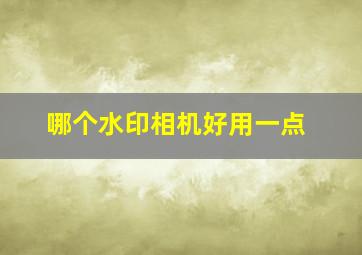 哪个水印相机好用一点